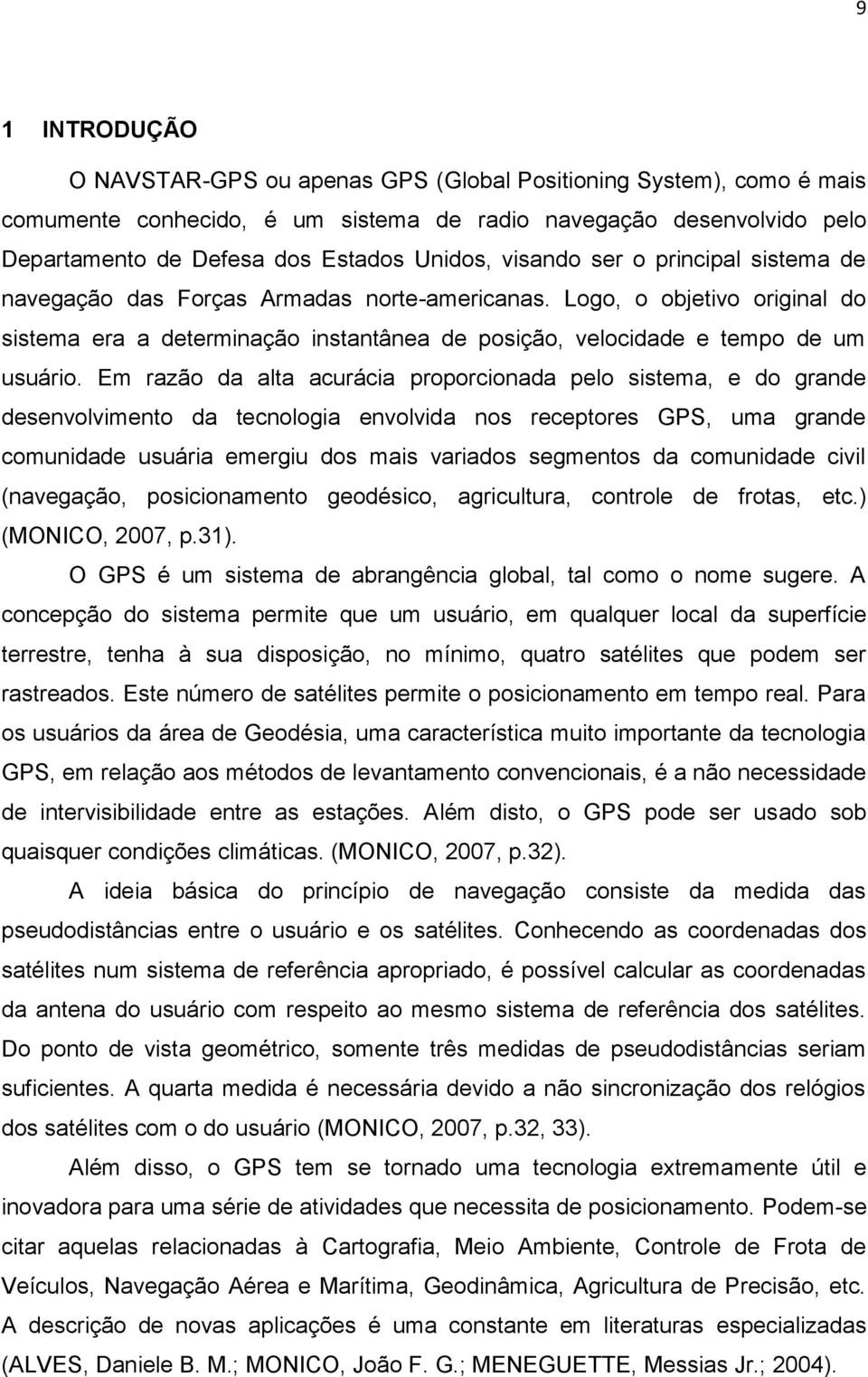 9

1 INTRODUÇÃO

O NAVSTAR-GPS ou apenas GPS (Global Positioning System), como é mais comumente conhecido, é um sistema de radio navegação desenvolvido pelo Departamento de Defesa dos Estados Unidos, visando ser o principal sistema de navegação das Forças Armadas norte-americanas. Logo, o objetivo original do sistema era a determinação instantânea de posição, velocidade e tempo de um usuário. Em razão da alta acurácia proporcionada pelo sistema, e do grande desenvolvimento da tecnologia envolvida nos receptores GPS, uma grande comunidade usuária emergiu dos mais variados segmentos da comunidade civil (navegação, posicionamento geodésico, agricultura, controle de frotas, etc.) (MONICO, 2007, p.31).

O GPS é um sistema de abrangência global, tal como o nome sugere. A concepção do sistema permite que um usuário, em qualquer local da superfície terrestre, tenha à sua disposição, no mínimo, quatro satélites que podem ser rastreados. Este número de satélites permite o posicionamento em tempo real. Para os usuários da área de Geodésia, uma característica muito importante da tecnologia GPS, em relação aos métodos de levantamento convencionais, é a não necessidade de intervisibilidade entre as estações. Além disto, o GPS pode ser usado sob quaisquer condições climáticas. (MONICO, 2007, p.32).

A ideia básica do princípio de navegação consiste da medida das pseudodistâncias entre o usuário e os satélites. Conhecendo as coordenadas dos satélites num sistema de referência apropriado, é possível calcular as coordenadas da antena do usuário com respeito ao mesmo sistema de referência dos satélites. Do ponto de vista geométrico, somente três medidas de pseudodistâncias seriam suficientes. A quarta medida é necessária devido a não sincronização dos relógios dos satélites com o do usuário (MONICO, 2007, p.32, 33).

Além disso, o GPS tem se tornado uma tecnologia extremamente útil e inovadora para uma série de atividades que necessita de posicionamento. Podem-se citar aquelas relacionadas à Cartografia, Meio Ambiente, Controle de Frota de Veículos, Navegação Aérea e Marítima, Geodinâmica, Agricultura de Precisão, etc. A descrição de novas aplicações é uma constante em literaturas especializadas (ALVES, Daniele B. M.; MONICO, João F. G.; MENEGUETTE, Messias Jr.; 2004).